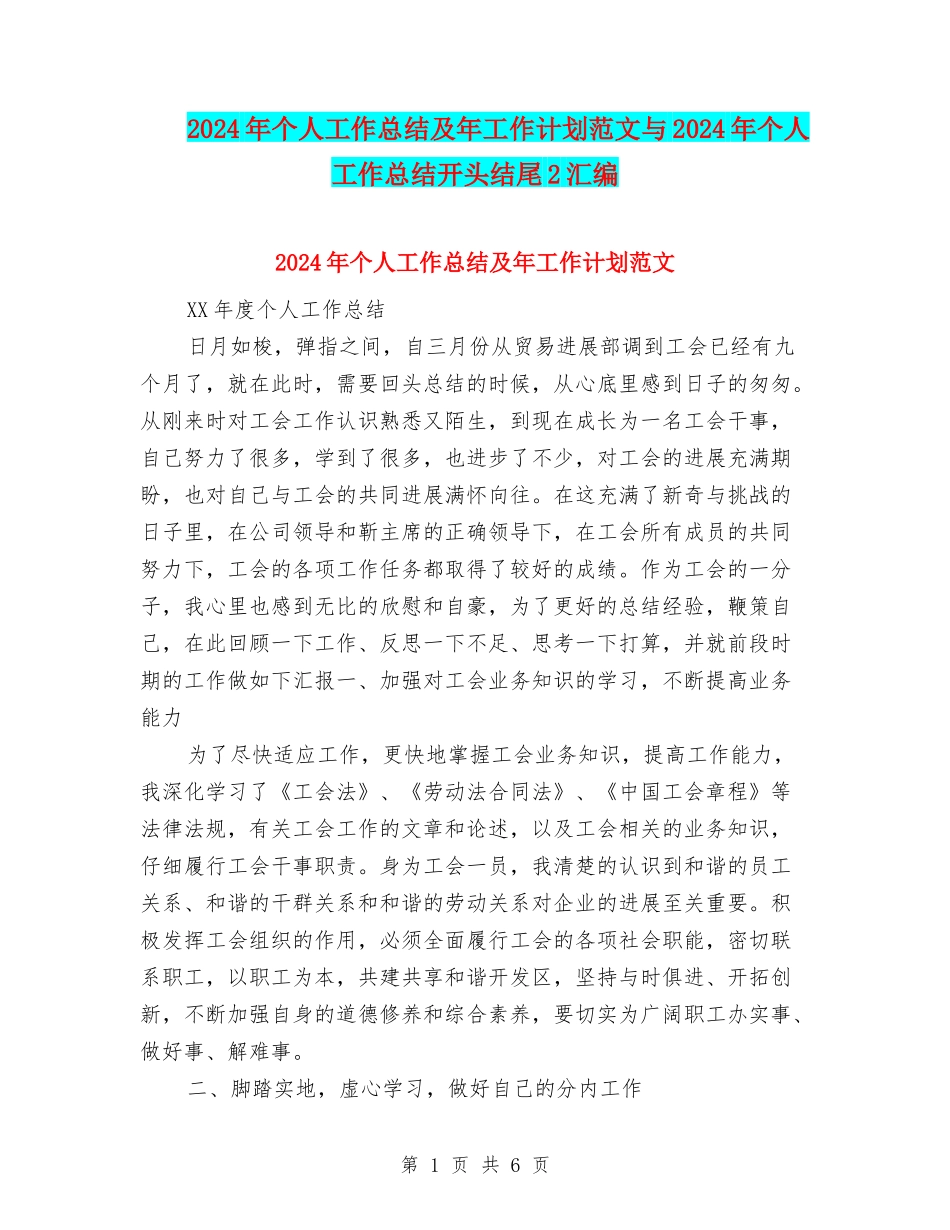 2024年个人工作总结及年工作计划范文与2024年个人工作总结开头结尾2汇编

2024年个人工作总结及年工作计划范文

XX年度个人工作总结

日月如梭，弹指之间，自三月份从贸易进展部调到工会已经有九个月了，就在此时，需要回头总结的时候，从心底里感到日子的匆匆。从刚来时对工会工作认识熟悉又陌生，到现在成长为一名工会干事，自己努力了很多，学到了很多，也进步了不少，对工会的进展充满期盼，也对自己与工会的共同进展满怀向往。在这充满了新奇与挑战的日子里，在公司领导和靳主席的正确领导下，在工会所有成员的共同努力下，工会的各项工作任务都取得了较好的成绩。作为工会的一分子，我心里也感到无比的欣慰和自豪，为了更好的总结经验，鞭策自己，在此回顾一下工作、反思一下不足、思考一下打算，并就前段时期的工作做如下汇报一、加强对工会业务知识的学习，不断提高业务能力

为了尽快适应工作，更快地掌握工会业务知识，提高工作能力，我深化学习了《工会法》、《劳动法合同法》、《中国工会章程》等法律法规，有关工会工作的文章和论述，以及工会相关的业务知识，仔细履行工会干事职责。身为工会一员，我清楚的认识到和谐的员工关系、和谐的干群关系和和谐的劳动关系对企业的进展至关重要。积极发挥工会组织的作用，必须全面履行工会的各项社会职能，密切联系职工，以职工为本，共建共享和谐开发区，坚持与时俱进、开拓创新，不断加强自身的道德修养和综合素养，要切实为广阔职工办实事、做好事、解难事。

二、脚踏实地，虚心学习，做好自己的分内工作

第 1 页 共 6 页